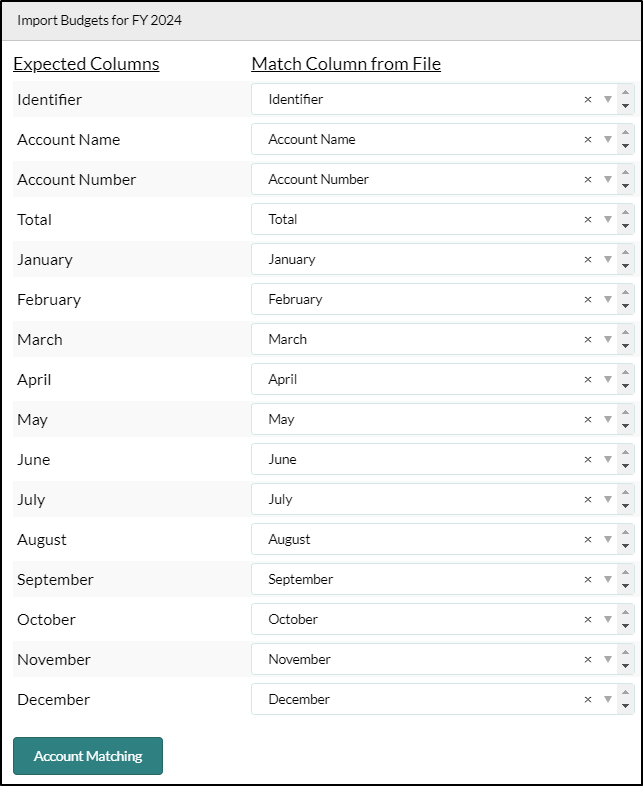 Import Budgets for FY 2024

| Expected Columns | Match Column from File |
|---|---|
| Identifier | Identifier × |
| Account Name | Account Name × |
| Account Number | Account Number × |
| Total | Total × |
| January | January × |
| February | February × |
| March | March × |
| April | April × |
| May | May × |
| June | June × |
| July | July × |
| August | August × |
| September | September × |
| October | October × |
| November | November × |
| December | December × |

Account Matching